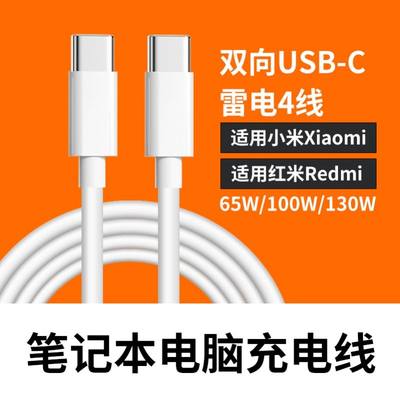 双向USB-C
雷电4线

适用小米Xiaomi

适用红米Redmi

65W/100W/130W

笔记本电脑充电线